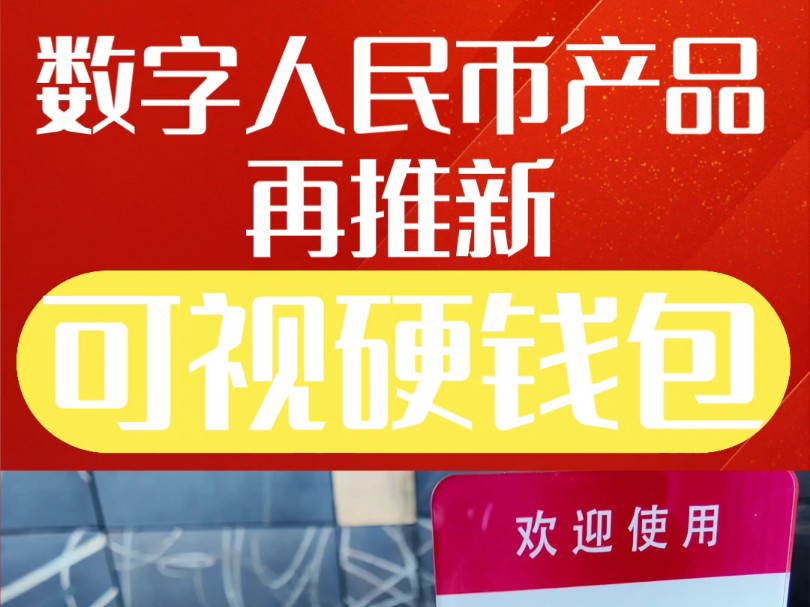 数字人民币产品
再推新
可视硬钱包

欢迎使用